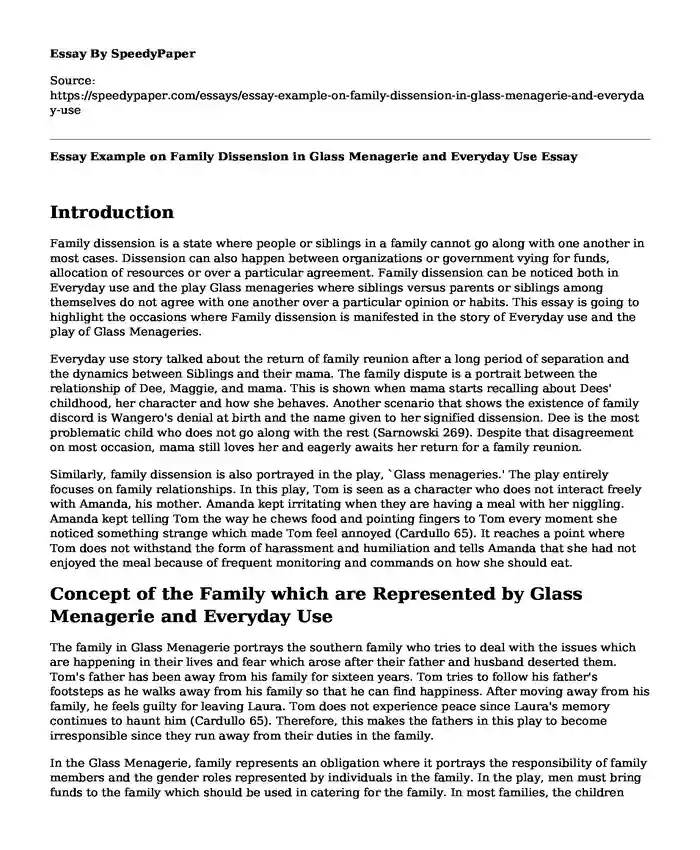 Essay By SpeedyPaper

Source: https://speedypaper.com/essays/essay-example-on-family-dissension-in-glass-menagerie-and-everyday-use

Essay Example on Family Dissension in Glass Menagerie and Everyday Use Essay

Introduction

Family dissension is a state where people or siblings in a family cannot go along with one another in most cases. Dissension can also happen between organizations or government vying for funds, allocation of resources or over a particular agreement. Family dissension can be noticed both in Everyday use and the play Glass menageries where siblings versus parents or siblings among themselves do not agree with one another over a particular opinion or habits. This essay is going to highlight the occasions where Family dissension is manifested in the story of Everyday use and the play of Glass Menageries.

Everyday use story talked about the return of family reunion after a long period of separation and the dynamics between Siblings and their mama. The family dispute is a portrait between the relationship of Dee, Maggie, and mama. This is shown when mama starts recalling about Dees' childhood, her character and how she behaves. Another scenario that shows the existence of family discord is Wangero's denial at birth and the name given to her signified dissension. Dee is the most problematic child who does not go along with the rest (Sarnowski 269). Despite that disagreement on most occasion, mama still loves her and eagerly awaits her return for a family reunion.

Similarly, family dissension is also portrayed in the play, `Glass menageries.' The play entirely focuses on family relationships. In this play, Tom is seen as a character who does not interact freely with Amanda, his mother. Amanda kept irritating when they are having a meal with her niggling. Amanda kept telling Tom the way he chews food and pointing fingers to Tom every moment she noticed something strange which made Tom feel annoyed (Cardullo 65). It reaches a point where Tom does not withstand the form of harassment and humiliation and tells Amanda that she had not enjoyed the meal because of frequent monitoring and commands on how she should eat.

Concept of the Family which are Represented by Glass Menagerie and Everyday Use

The family in Glass Menagerie portrays the southern family who tries to deal with the issues which are happening in their lives and fear which arose after their father and husband deserted them. Tom's father has been away from his family for sixteen years. Tom tries to follow his father's footsteps as he walks away from his family so that he can find happiness. After moving away from his family, he feels guilty for leaving Laura. Tom does not experience peace since Laura's memory continues to haunt him (Cardullo 65). Therefore, this makes the fathers in this play to become irresponsible since they run away from their duties in the family.

In the Glass Menagerie, family represents an obligation where it portrays the responsibility of family members and the gender roles represented by individuals in the family. In the play, men must bring funds to the family which should be used in catering for the family. In most families, the children